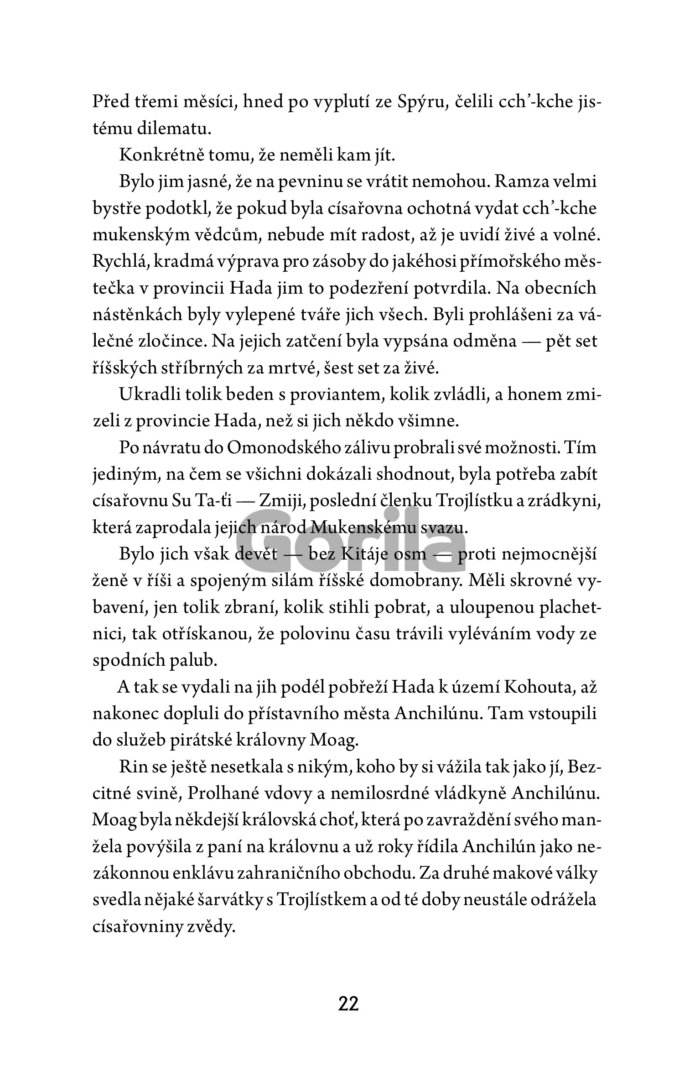 Před třemi měsíci, hned po vyplutí ze Spýru, čelili cch’-kche jistému dilematu.

Konkrétně tomu, že neměli kam jít.

Bylo jim jasné, že na pevninu se vrátit nemohou. Ramza velmi bystře podotkl, že pokud byla císařovna ochotná vydat cch’-kche mukenským vědcům, nebude mít radost, až je uvidí živé a volné. Rychlá, kradmá výprava pro zásoby do jakéhosi přímořského městečka v provincii Hada jim to podezření potvrdila. Na obecních nástěnkách byly vylepené tváře jich všech. Byli prohlášeni za válečné zločince. Na jejich zatčení byla vypsána odměna — pět set říšských stříbrných za mrtvé, šest set za živé.

Ukradli tolik beden s proviantem, kolik zvládli, a honem zmizeli z provincie Hada, než si jich někdo všimne.

Po návratu do Omonodského zálivu probrali své možnosti. Tím jediným, na čem se všichni dokázali shodnout, byla potřeba zabít císařovnu Su Ta-ťi — Zmiji, poslední členku Trojlístku a zrádkyni, která zaprodala jejich národ Mukenskému svazu.

Bylo jich však devět — bez Kitáje osm — proti nejmocnější ženě v říši a spojeným silám říšské domobrany. Měli skrovné vybavení, jen tolik zbraní, kolik stihli pobrat, a uloupenou plachetnici, tak otřískanou, že polovinu času trávili vyléváním vody ze spodních palub.

A tak se vydali na jih podél pobřeží Hada k území Kohouta, až nakonec dopluli do přístavního města Anchilúnu. Tam vstoupili do služeb pirátské královny Moag.

Rin se ještě nesetkala s nikým, koho by si vážila tak jako jí, Bezcitné svině, Prolhané vdovy a nemilosrdné vládkyně Anchilúnu. Moag byla někdejší královská choť, která po zavraždění svého manžela povýšila z paní na královnu a už roky řídila Anchilún jako nezákonnou enklávu zahraničního obchodu. Za druhé makové války svedla nějaké šarvátky s Trojlístkem a od té doby neustále odrážela císařovniny zvědy.

Gorila

22